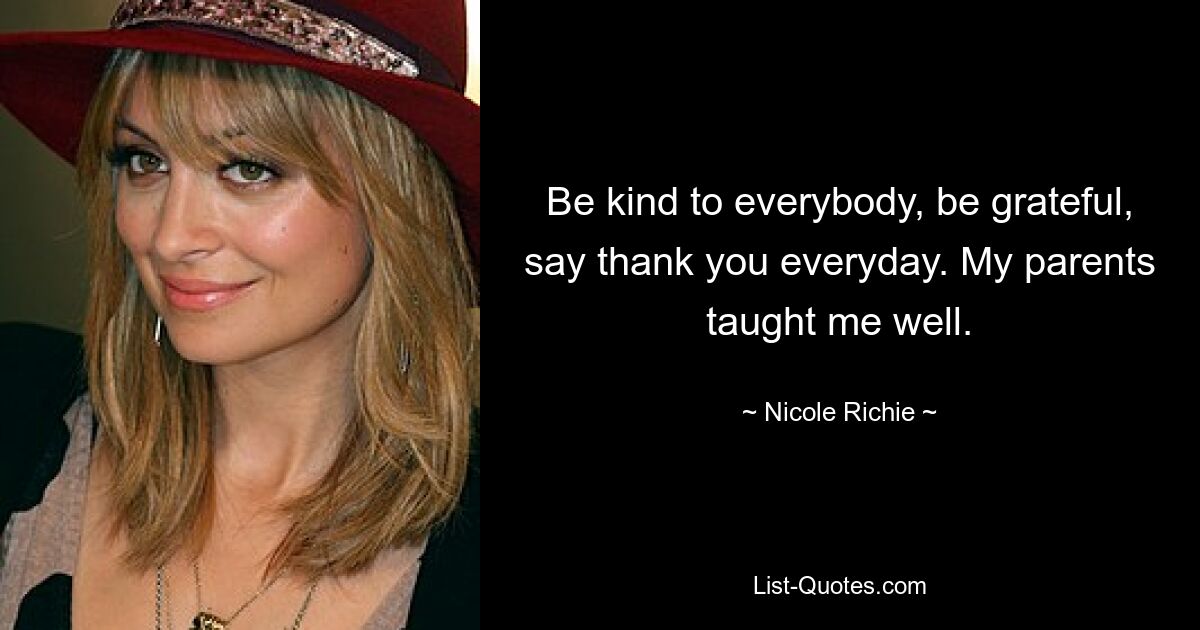 Be kind to everybody, be grateful, say thank you everyday. My parents taught me well.

~ Nicole Richie ~

List-Quotes.com